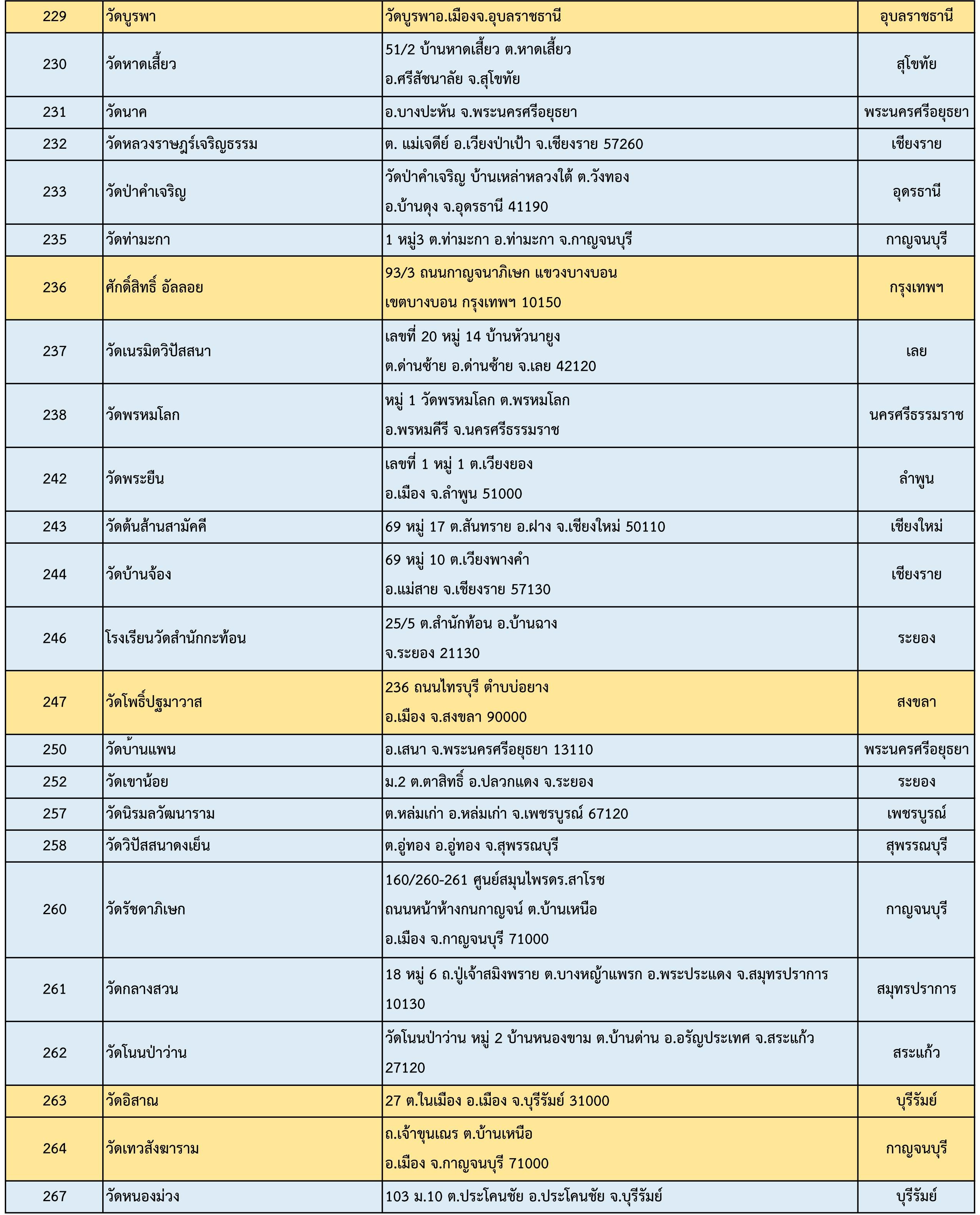 | 229 | วัดบูรพา | วัดบูรพาอ.เมืองจ.อุบลราชธานี | อุบลราชธานี |
|---|---|---|---|
| 230 | วัดหาดเสี้ยว | 51/2 บ้านหาดเสี้ยว ต.หาดเสี้ยว อ.ศรีสัชนาลัย จ.สุโขทัย | สุโขทัย |
| 231 | วัดนาค | อ.บางปะหัน จ.พระนครศรีอยุธยา | พระนครศรีอยุธยา |
| 232 | วัดหลวงราษฎร์เจริญธรรม | ต. แม่เจดีย์ อ.เวียงป่าเป้า จ.เชียงราย 57260 | เชียงราย |
| 233 | วัดป่าคำเจริญ | วัดป่าคำเจริญ บ้านเหล่าหลวงใต้ ต.วังทอง อ.บ้านดุง จ.อุดรธานี 41190 | อุดรธานี |
| 235 | วัดท่ามะกา | 1 หมู่3 ต.ท่ามะกา อ.ท่ามะกา จ.กาญจนบุรี | กาญจนบุรี |
| 236 | ศักดิ์สิทธิ์ อัลลอย | 93/3 ถนนกาญจนาภิเษก แขวงบางบอน เขตบางบอน กรุงเทพฯ 10150 | กรุงเทพฯ |
| 237 | วัดเนรมิตวิปัสสนา | เลขที่ 20 หมู่ 14 บ้านหัวนายูง ต.ด่านซ้าย อ.ด่านซ้าย จ.เลย 42120 | เลย |
| 238 | วัดพรหมโลก | หมู่ 1 วัดพรหมโลก ต.พรหมโลก อ.พรหมคีรี จ.นครศรีธรรมราช | นครศรีธรรมราช |
| 242 | วัดพระยืน | เลขที่ 1 หมู่ 1 ต.เวียงยอง อ.เมือง จ.ลำพูน 51000 | ลำพูน |
| 243 | วัดต้นส้านสามัคคี | 69 หมู่ 17 ต.สันทราย อ.ฝาง จ.เชียงใหม่ 50110 | เชียงใหม่ |
| 244 | วัดบ้านจ้อง | 69 หมู่ 10 ต.เวียงพางคำ อ.แม่สาย จ.เชียงราย 57130 | เชียงราย |
| 246 | โรงเรียนวัดสำนักกะท้อน | 25/5 ต.สำนักท้อน อ.บ้านฉาง จ.ระยอง 21130 | ระยอง |
| 247 | วัดโพธิ์ปฐมาวาส | 236 ถนนไทรบุรี ตำบบ่อยาง อ.เมือง จ.สงขลา 90000 | สงขลา |
| 250 | วัดบ้านแพน | อ.เสนา จ.พระนครศรีอยุธยา 13110 | พระนครศรีอยุธยา |
| 252 | วัดเขาน้อย | ม.2 ต.ตาสิทธิ์ อ.ปลวกแดง จ.ระยอง | ระยอง |
| 257 | วัดนิรมลวัฒนาราม | ต.หล่มเก่า อ.หล่มเก่า จ.เพชรบูรณ์ 67120 | เพชรบูรณ์ |
| 258 | วัดวิปัสสนาดงเย็น | ต.อู่ทอง อ.อู่ทอง จ.สุพรรณบุรี | สุพรรณบุรี |
| 260 | วัดรัชดาภิเษก | 160/260-261 ศูนย์สมุนไพรดร.สาโรช ถนนหน้าห้างกนกาญจน์ ต.บ้านเหนือ อ.เมือง จ.กาญจนบุรี 71000 | กาญจนบุรี |
| 261 | วัดกลางสวน | 18 หมู่ 6 ถ.ปู่เจ้าสมิงพราย ต.บางหญ้าแพรก อ.พระประแดง จ.สมุทรปราการ 10130 | สมุทรปราการ |
| 262 | วัดโนนป่าว่าน | วัดโนนป่าว่าน หมู่ 2 บ้านหนองขาม ต.บ้านด่าน อ.อรัญประเทศ จ.สระแก้ว 27120 | สระแก้ว |
| 263 | วัดอิสาณ | 27 ต.ในเมือง อ.เมือง จ.บุรีรัมย์ 31000 | บุรีรัมย์ |
| 264 | วัดเทวสังฆาราม | ถ.เจ้าขุนเณร ต.บ้านเหนือ อ.เมือง จ.กาญจนบุรี 71000 | กาญจนบุรี |
| 267 | วัดหนองม่วง | 103 ม.10 ต.ประโคนชัย อ.ประโคนชัย จ.บุรีรัมย์ | บุรีรัมย์ |